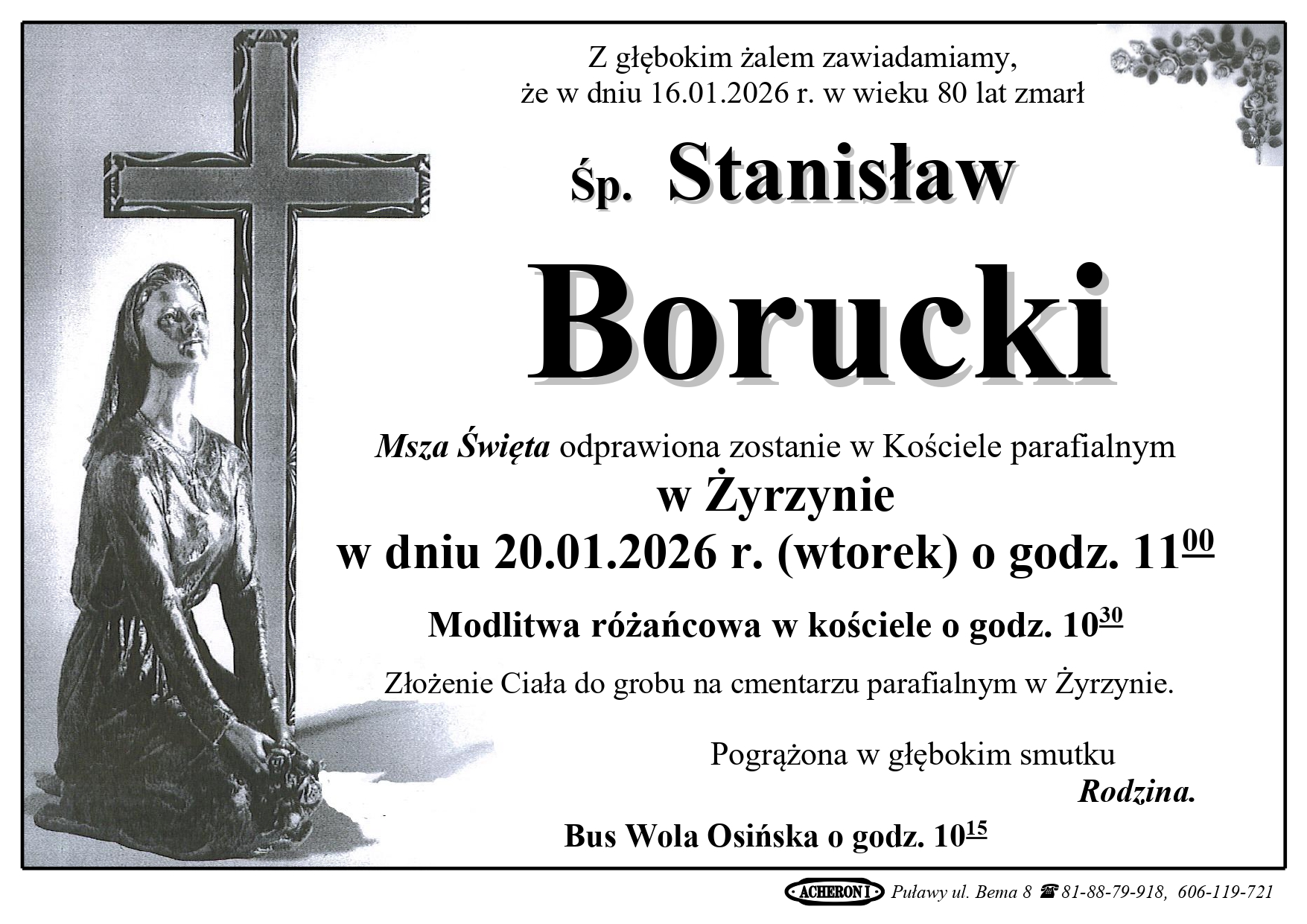 Z głębokim żalem zawiadamiamy,
że w dniu 16.01.2026 r. w wieku 80 lat zmarł

Śp. Stanisław

Borucki

Msza Święta odprawiona zostanie w Kościele parafialnym
w Żyrzynie
w dniu 20.01.2026 r. (wtorek) o godz. $11^{00}$

Modlitwa różańcowa w kościele o godz. $10^{30}$

Złożenie Ciała do grobu na cmentarzu parafialnym w Żyrzynie.

Pogrążona w głębokim smutku
Rodzina.

Bus Wola Osińska o godz. $10^{15}$

ACHERON I Puławy ul. Bema 8 ☎ 81-88-79-918, 606-119-721